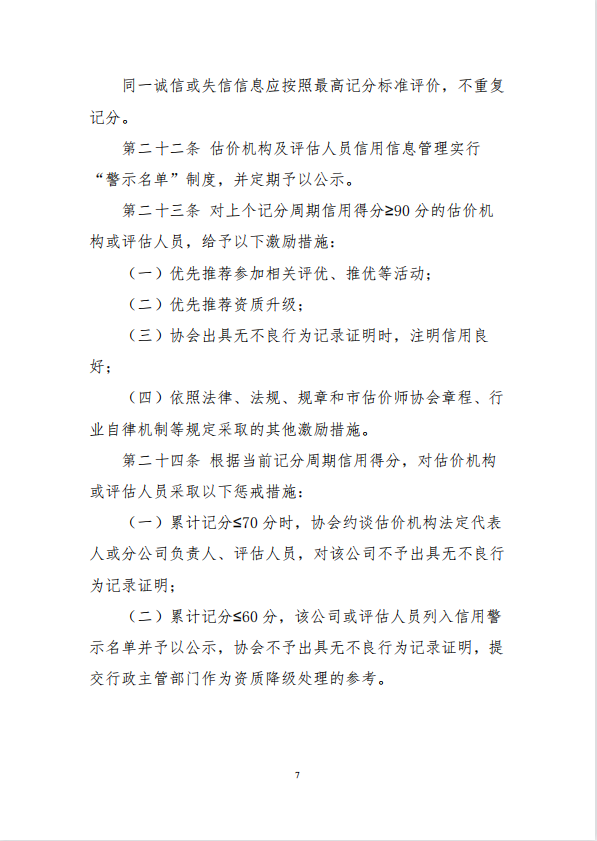 同一诚信或失信信息应按照最高记分标准评价，不重复记分。

第二十二条 估价机构及评估人员信用信息管理实行“警示名单”制度，并定期予以公示。

第二十三条 对上个记分周期信用得分≥90分的估价机构或评估人员，给予以下激励措施：

（一）优先推荐参加相关评优、推优等活动；

（二）优先推荐资质升级；

（三）协会出具无不良行为记录证明时，注明信用良好；

（四）依照法律、法规、规章和市估价师协会章程、行业自律机制等规定采取的其他激励措施。

第二十四条 根据当前记分周期信用得分，对估价机构或评估人员采取以下惩戒措施：

（一）累计记分≤70分时，协会约谈估价机构法定代表人或分公司负责人、评估人员，对该公司不予出具无不良行为记录证明；

（二）累计记分≤60分，该公司或评估人员列入信用警示名单并予以公示，协会不予出具无不良行为记录证明，提交行政主管部门作为资质降级处理的参考。

7